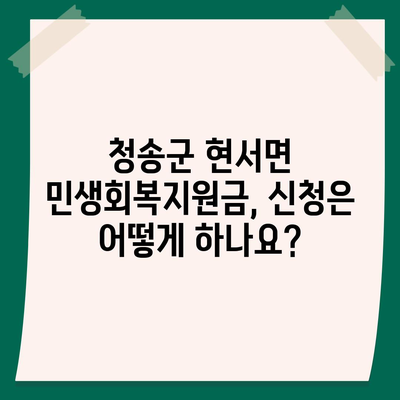 청송군 현서면 민생회복지원금, 신청은 어떻게 하나요?